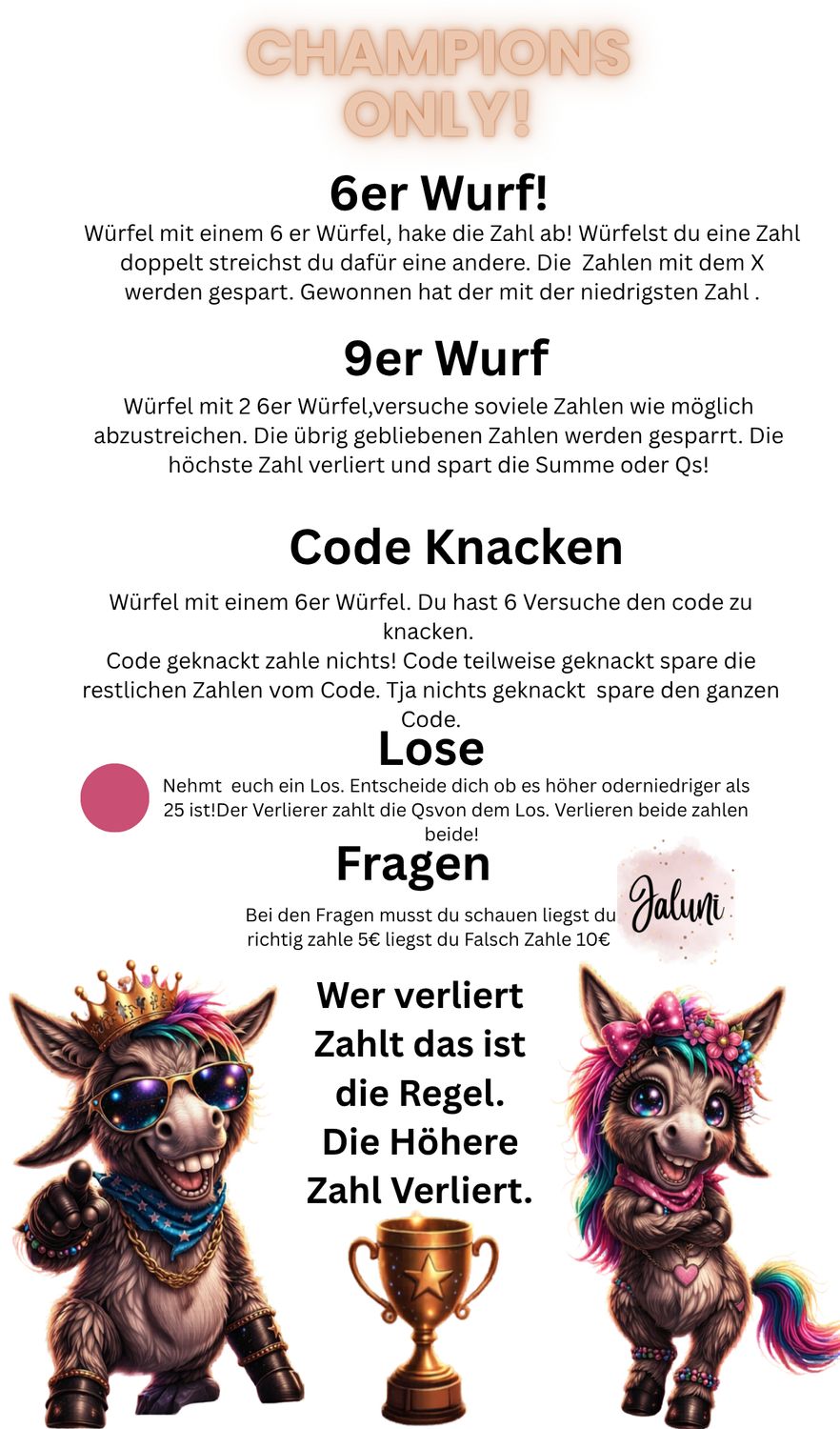 CHAMPIONS ONLY!

6er Wurf!

Würfel mit einem 6 er Würfel, hake die Zahl ab! Würfelst du eine Zahl doppelt streichst du dafür eine andere. Die Zahlen mit dem X werden gespart. Gewonnen hat der mit der niedrigsten Zahl .

9er Wurf

Würfel mit 2 6er Würfel,versuche soviele Zahlen wie möglich abzustreichen. Die übrig gebliebenen Zahlen werden gesparrt. Die höchste Zahl verliert und spart die Summe oder Qs!

Code Knacken

Würfel mit einem 6er Würfel. Du hast 6 Versuche den code zu knacken.

Code geknackt zahle nichts! Code teilweise geknackt spare die restlichen Zahlen vom Code. Tja nichts geknackt spare den ganzen Code.

Lose

Nehmt euch ein Los. Entscheide dich ob es höher oderniedriger als 25 ist!Der Verlierer zahlt die Qsvon dem Los. Verlieren beide zahlen beide!

Fragen

Bei den Fragen musst du schauen liegst du richtig zahle 5€ liegst du Falsch Zahle 10€

Jaluni

Wer verliert Zahlt das ist die Regel. Die Höhere Zahl Verliert.